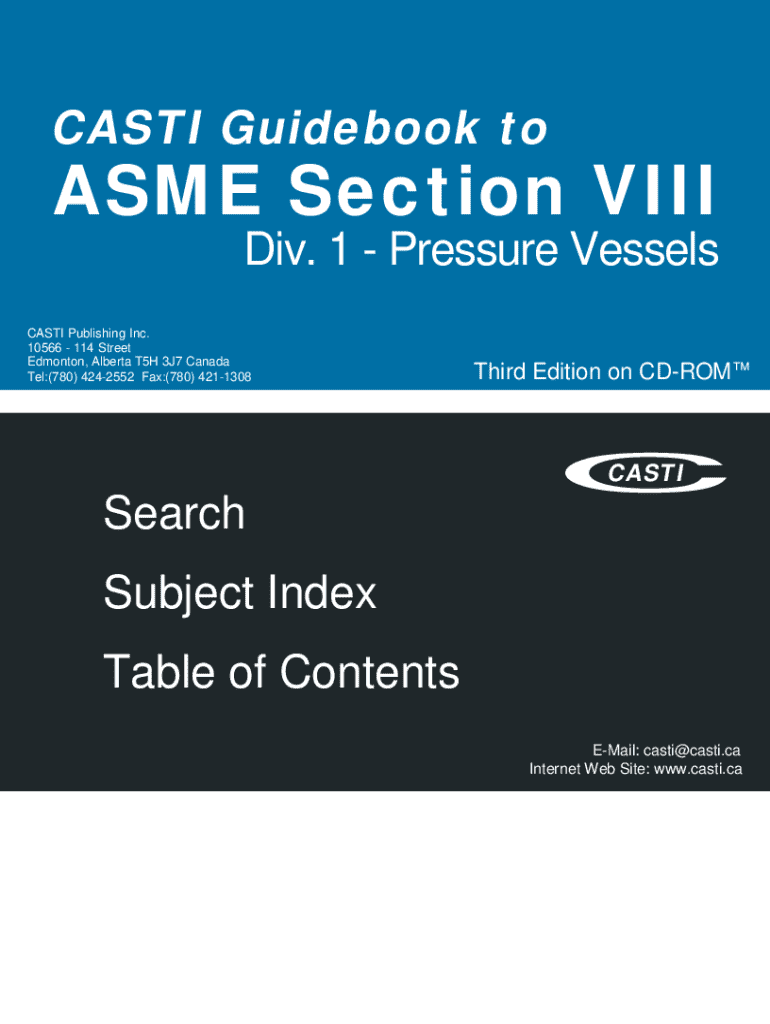 CASTI Guidebook to

ASME Section VIII

Div. 1 - Pressure Vessels

CASTI Publishing Inc.
10566 - 114 Street
Edmonton, Alberta T5H 3J7 Canada
Tel:(780) 424-2552 Fax:(780) 421-1308

Third Edition on CD-ROM™

CASTI

Search

Subject Index

Table of Contents

E-Mail: casti@casti.ca
Internet Web Site: www.casti.ca